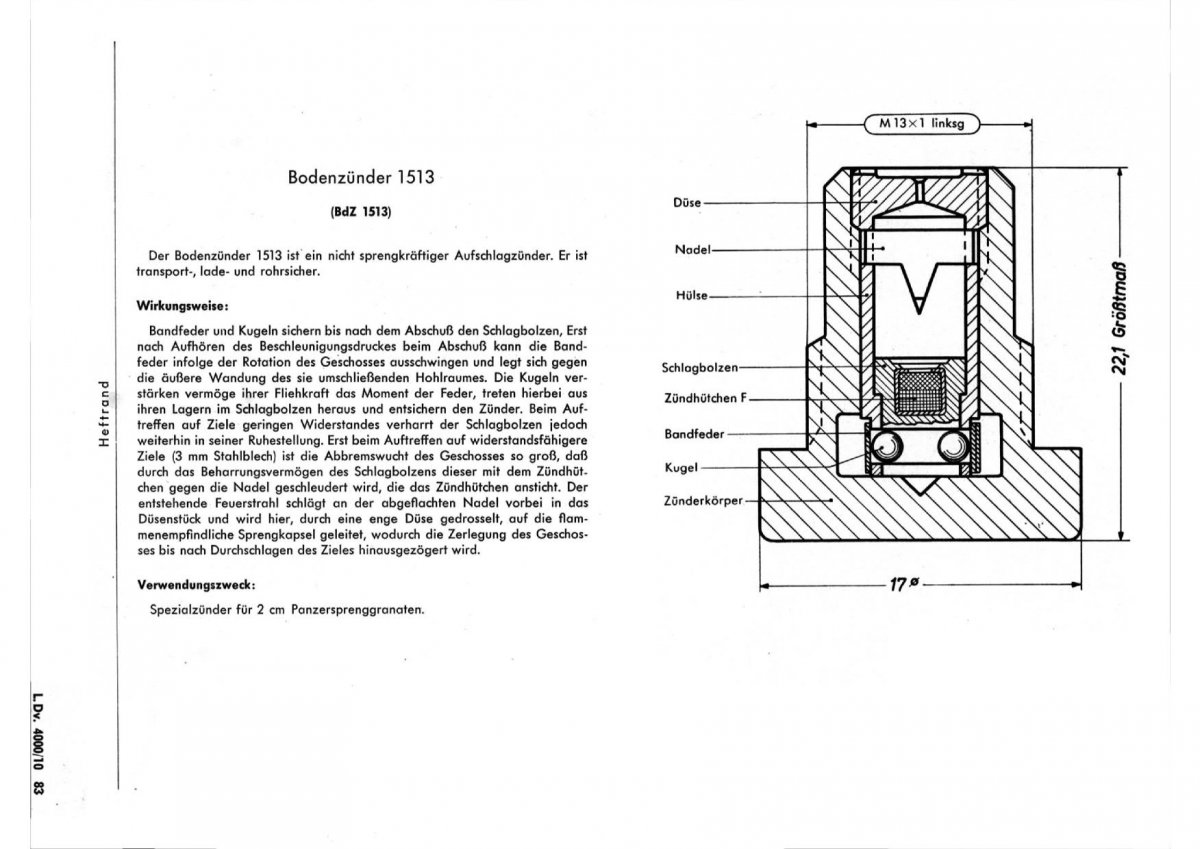 Heftrand

L.Dv. 4000/10 83

Bodenzünder 1513

(BdZ 1513)

Der Bodenzünder 1513 ist ein nicht sprengkräftiger Aufschlagzünder. Er ist transport-, lade- und rohrsicher.

Wirkungsweise:

Bandfeder und Kugeln sichern bis nach dem Abschuß den Schlagbolzen, Erst nach Aufhören des Beschleunigungsdruckes beim Abschuß kann die Bandfeder infolge der Rotation des Geschosses ausschwingen und legt sich gegen die äußere Wandung des sie umschließenden Hohlraumes. Die Kugeln verstärken vermöge ihrer Fliehkraft das Moment der Feder, treten hierbei aus ihren Lagern im Schlagbolzen heraus und entsichern den Zünder. Beim Auftreffen auf Ziele geringen Widerstandes verharrt der Schlagbolzen jedoch weiterhin in seiner Ruhestellung. Erst beim Auftreffen auf widerstandsfähigere Ziele (3 mm Stahlblech) ist die Abbremswucht des Geschosses so groß, daß durch das Beharrungsvermögen des Schlagbolzens dieser mit dem Zündhütchen gegen die Nadel geschleudert wird, die das Zündhütchen ansticht. Der entstehende Feuerstrahl schlägt an der abgeflachten Nadel vorbei in das Düsenstück und wird hier, durch eine enge Düse gedrosselt, auf die flammenempfindliche Sprengkapsel geleitet, wodurch die Zerlegung des Geschosses bis nach Durchschlagen des Zieles hinausgezögert wird.

Verwendungszweck:

Spezialzünder für 2 cm Panzersprenggranaten.

M 13×1 linksg

Düse

Nadel

Hülse

Schlagbolzen

Zündhütchen F

Bandfeder

Kugel

Zünderkörper

22,1 Größtmaß

17 ø